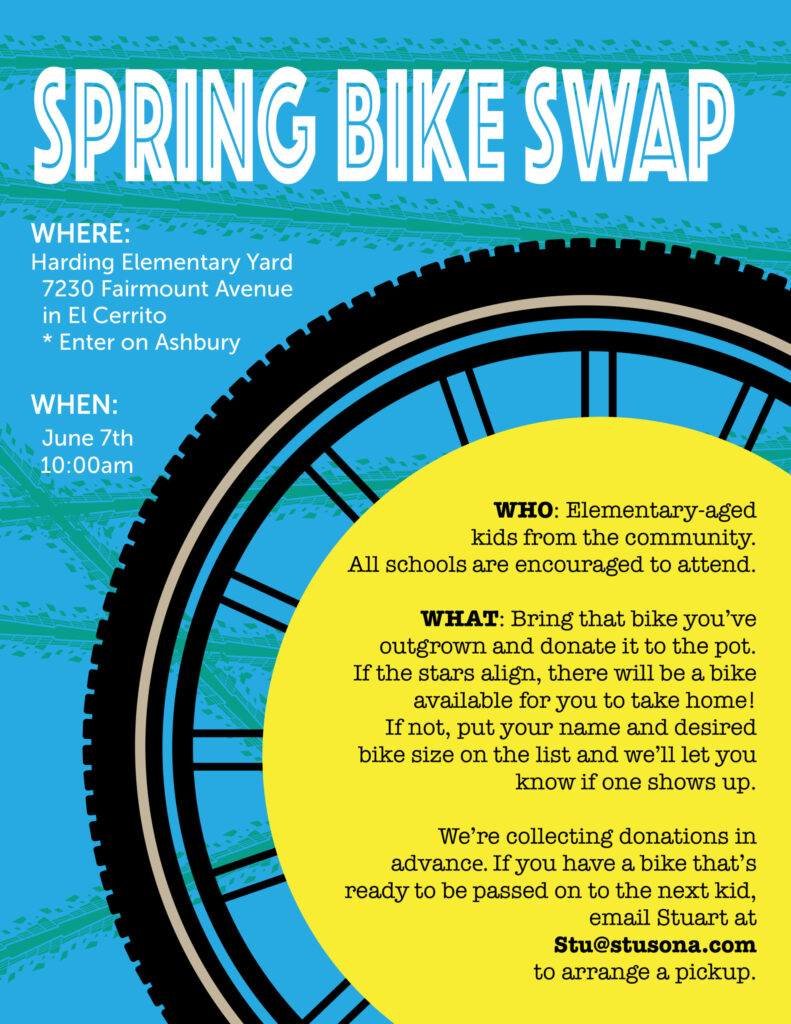 SPRING BIKE SWAP

WHERE:
Harding Elementary Yard
7230 Fairmount Avenue
in El Cerrito
* Enter on Ashbury

WHEN:
June 7th
10:00am

WHO: Elementary-aged kids from the community. All schools are encouraged to attend.

WHAT: Bring that bike you've outgrown and donate it to the pot. If the stars align, there will be a bike available for you to take home! If not, put your name and desired bike size on the list and we'll let you know if one shows up.

We're collecting donations in advance. If you have a bike that's ready to be passed on to the next kid, email Stuart at Stu@stusona.com to arrange a pickup.